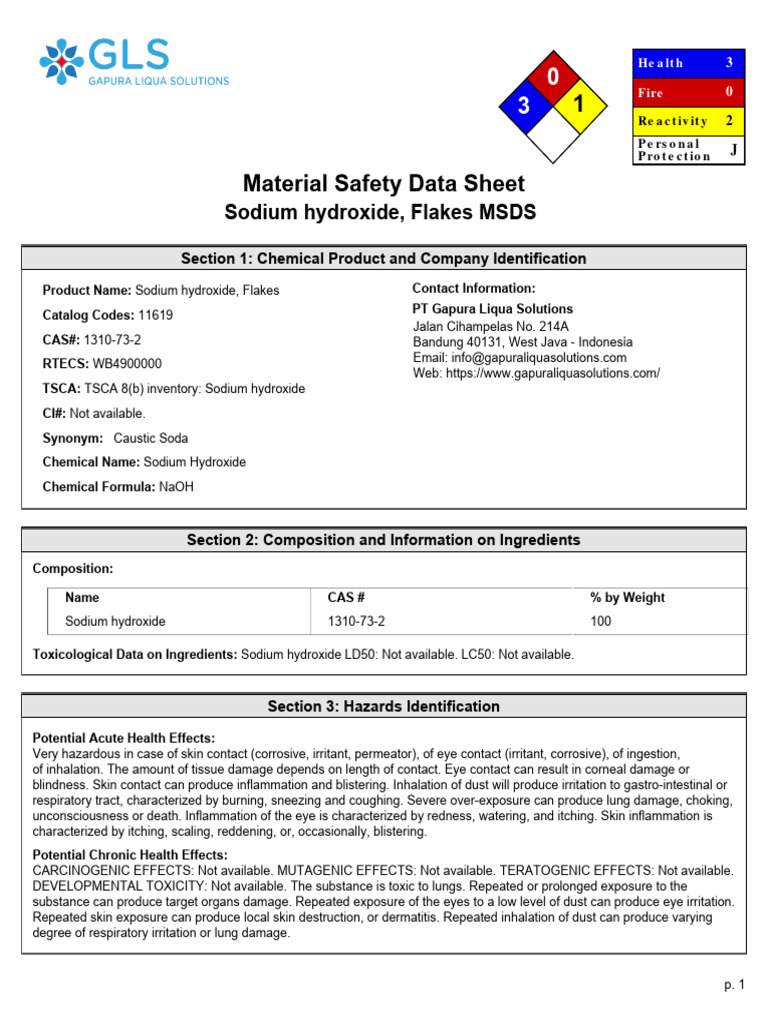 GLS
GAPURA LIQUA SOLUTIONS

0
3 1

| Health | 3 |
|---|---|
| Fire | 0 |
| Reactivity | 2 |
| Personal Protection | J |

Material Safety Data Sheet
Sodium hydroxide, Flakes MSDS

Section 1: Chemical Product and Company Identification

Product Name: Sodium hydroxide, Flakes
Catalog Codes: 11619
CAS#: 1310-73-2
RTECS: WB4900000
TSCA: TSCA 8(b) inventory: Sodium hydroxide
CI#: Not available.
Synonym: Caustic Soda
Chemical Name: Sodium Hydroxide
Chemical Formula: NaOH

Contact Information:
PT Gapura Liqua Solutions
Jalan Cihampelas No. 214A
Bandung 40131, West Java - Indonesia
Email: info@gapuraliquasolutions.com
Web: https://www.gapuraliquasolutions.com/

Section 2: Composition and Information on Ingredients

Composition:

| Name | CAS # | % by Weight |
|---|---|---|
| Sodium hydroxide | 1310-73-2 | 100 |

Toxicological Data on Ingredients: Sodium hydroxide LD50: Not available. LC50: Not available.

Section 3: Hazards Identification

Potential Acute Health Effects:
Very hazardous in case of skin contact (corrosive, irritant, permeator), of eye contact (irritant, corrosive), of ingestion, of inhalation. The amount of tissue damage depends on length of contact. Eye contact can result in corneal damage or blindness. Skin contact can produce inflammation and blistering. Inhalation of dust will produce irritation to gastro-intestinal or respiratory tract, characterized by burning, sneezing and coughing. Severe over-exposure can produce lung damage, choking, unconsciousness or death. Inflammation of the eye is characterized by redness, watering, and itching. Skin inflammation is characterized by itching, scaling, reddening, or, occasionally, blistering.

Potential Chronic Health Effects:
CARCINOGENIC EFFECTS: Not available. MUTAGENIC EFFECTS: Not available. TERATOGENIC EFFECTS: Not available. DEVELOPMENTAL TOXICITY: Not available. The substance is toxic to lungs. Repeated or prolonged exposure to the substance can produce target organs damage. Repeated exposure of the eyes to a low level of dust can produce eye irritation. Repeated skin exposure can produce local skin destruction, or dermatitis. Repeated inhalation of dust can produce varying degree of respiratory irritation or lung damage.

p. 1